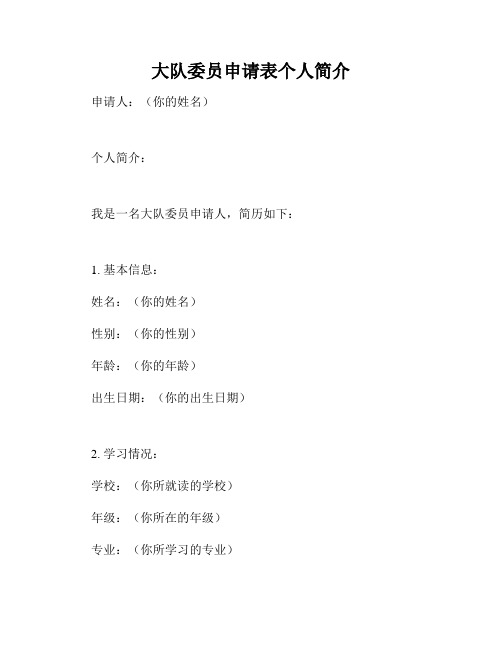 大队委员申请表个人简介

申请人：（你的姓名）

个人简介：

我是一名大队委员申请人，简历如下：

1. 基本信息：

姓名：（你的姓名）

性别：（你的性别）

年龄：（你的年龄）

出生日期：（你的出生日期）

2. 学习情况：

学校：（你所就读的学校）

年级：（你所在的年级）

专业：（你所学习的专业）